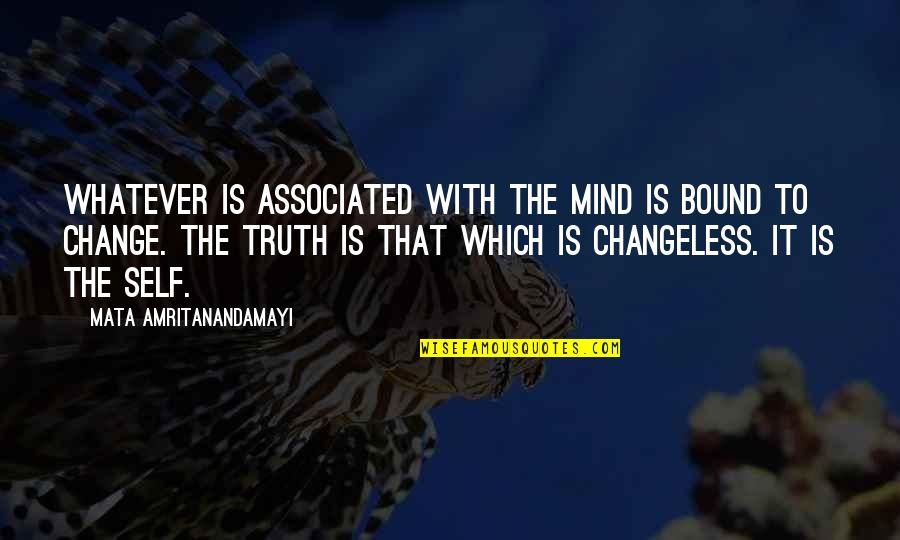 WHATEVER IS ASSOCIATED WITH THE MIND IS BOUND TO CHANGE. THE TRUTH IS THAT WHICH IS CHANGELESS. IT IS THE SELF.

MATA AMRITANANDAMAYI

WISEFAMOUSQUOTES.COM